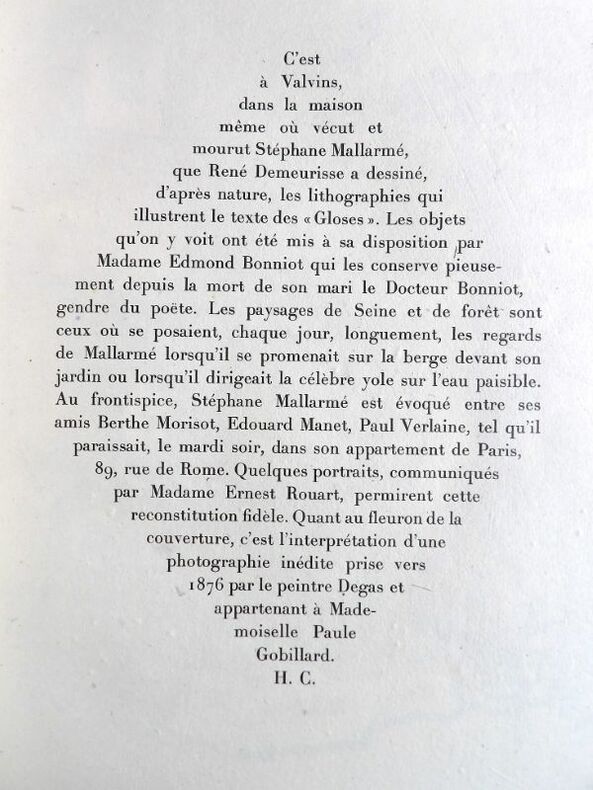 C'est à Valvins, dans la maison même où vécut et mourut Stéphane Mallarmé, que René Demeurisse a dessiné, d'après nature, les lithographies qui illustrent le texte des « Gloses ». Les objets qu'on y voit ont été mis à sa disposition par Madame Edmond Bonniot qui les conserve pieusement depuis la mort de son mari le Docteur Bonniot, gendre du poëte. Les paysages de Seine et de forêt sont ceux où se posaient, chaque jour, longuement, les regards de Mallarmé lorsqu'il se promenait sur la berge devant son jardin ou lorsqu'il dirigeait la célèbre yole sur l'eau paisible. Au frontispice, Stéphane Mallarmé est évoqué entre ses amis Berthe Morisot, Edouard Manet, Paul Verlaine, tel qu'il paraissait, le mardi soir, dans son appartement de Paris, 89, rue de Rome. Quelques portraits, communiqués par Madame Ernest Rouart, permirent cette reconstitution fidèle. Quant au fleuron de la couverture, c'est l'interprétation d'une photographie inédite prise vers 1876 par le peintre Degas et appartenant à Mademoiselle Paule Gobillard.
H. C.